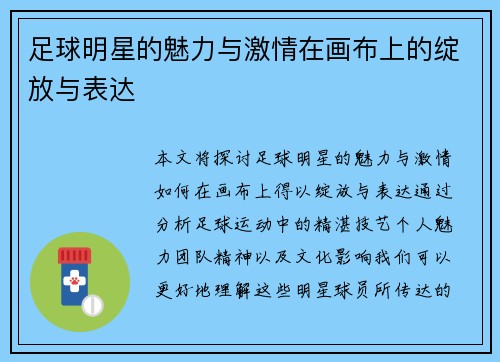 足球明星的魅力与激情在画布上的绽放与表达

本文将探讨足球明星的魅力与激情如何在画布上得以绽放与表达通过分析足球运动中的精湛技艺个人魅力团队精神以及文化影响我们可以更好地理解这些明星球员所传达的